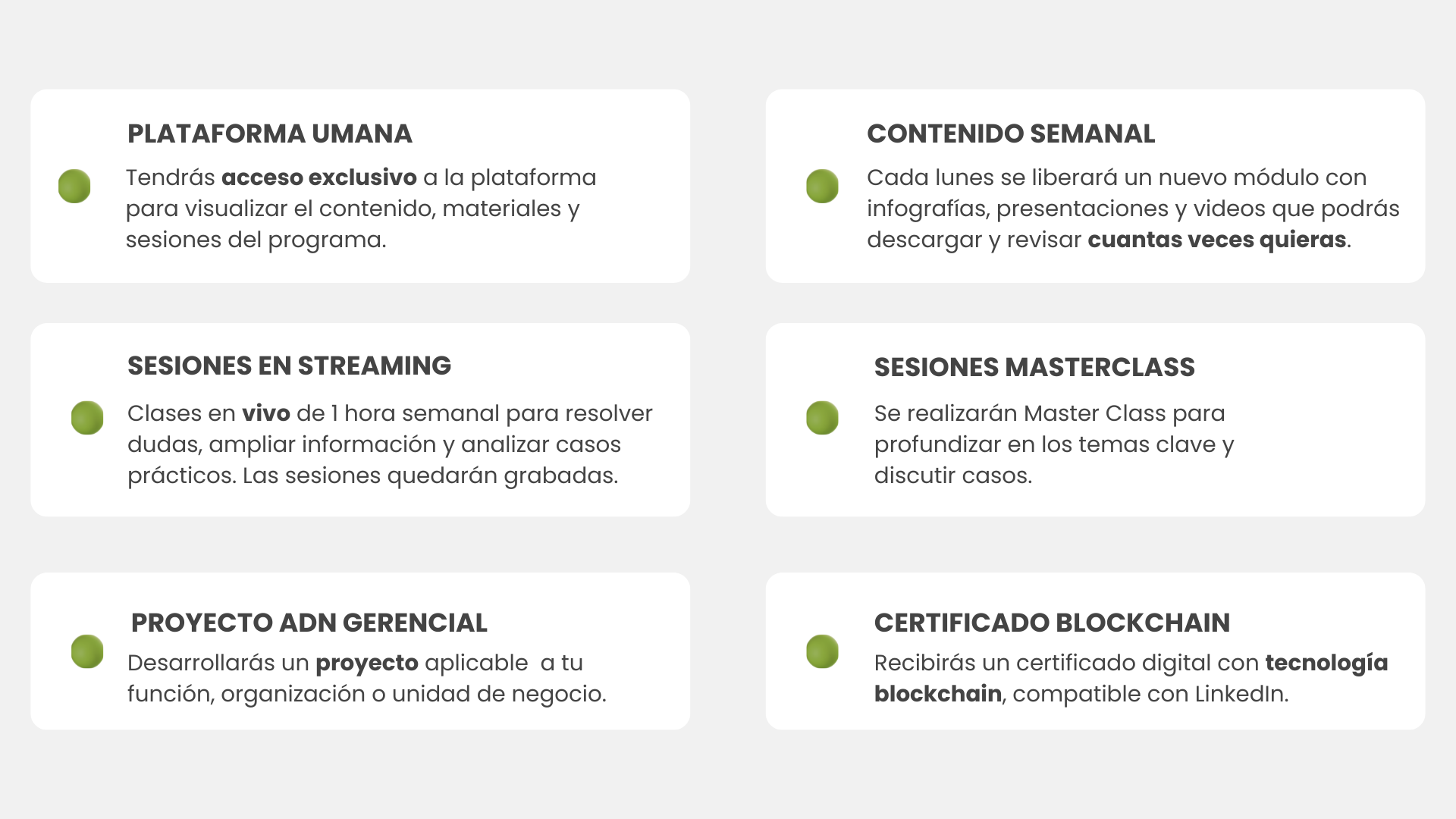 PLATAFORMA UMANA

Tendrás acceso exclusivo a la plataforma para visualizar el contenido, materiales y sesiones del programa.

SESIONES EN STREAMING

Clases en vivo de 1 hora semanal para resolver dudas, ampliar información y analizar casos prácticos. Las sesiones quedarán grabadas.

PROYECTO ADN GERENCIAL

Desarrollarás un proyecto aplicable  a tu función, organización o unidad de negocio.

CONTENIDO SEMANAL

Cada lunes se liberará un nuevo módulo con infografías, presentaciones y videos que podrás descargar y revisar cuantas veces quieras.

SESIONES MASTERCLASS

Se realizarán Master Class para profundizar en los temas clave y discutir casos.

CERTIFICADO BLOCKCHAIN

Recibirás un certificado digital con tecnología blockchain, compatible con LinkedIn.